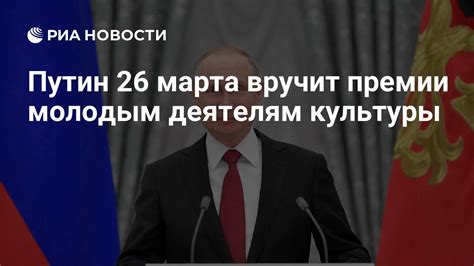 РИА НОВОСТИ

Путин 26 марта вручит премии молодым деятелям культуры